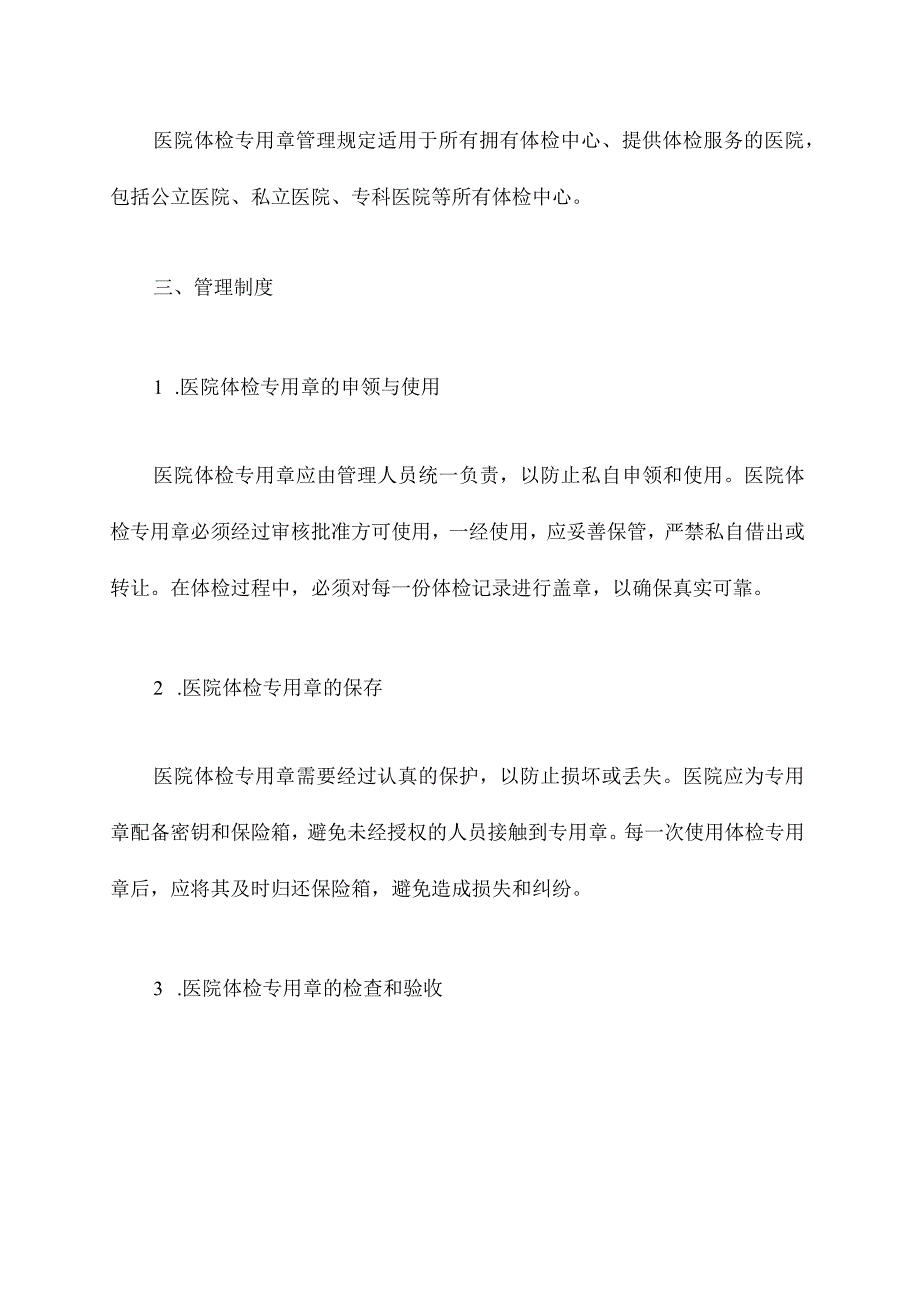 医院体检专用章管理规定适用于所有拥有体检中心、提供体检服务的医院，包括公立医院、私立医院、专科医院等所有体检中心。

三、管理制度

1 .医院体检专用章的申领与使用

医院体检专用章应由管理人员统一负责，以防止私自申领和使用。医院体检专用章必须经过审核批准方可使用，一经使用，应妥善保管，严禁私自借出或转让。在体检过程中，必须对每一份体检记录进行盖章，以确保真实可靠。

2 .医院体检专用章的保存

医院体检专用章需要经过认真的保护，以防止损坏或丢失。医院应为专用章配备密钥和保险箱，避免未经授权的人员接触到专用章。每一次使用体检专用章后，应将其及时归还保险箱，避免造成损失和纠纷。

3 .医院体检专用章的检查和验收